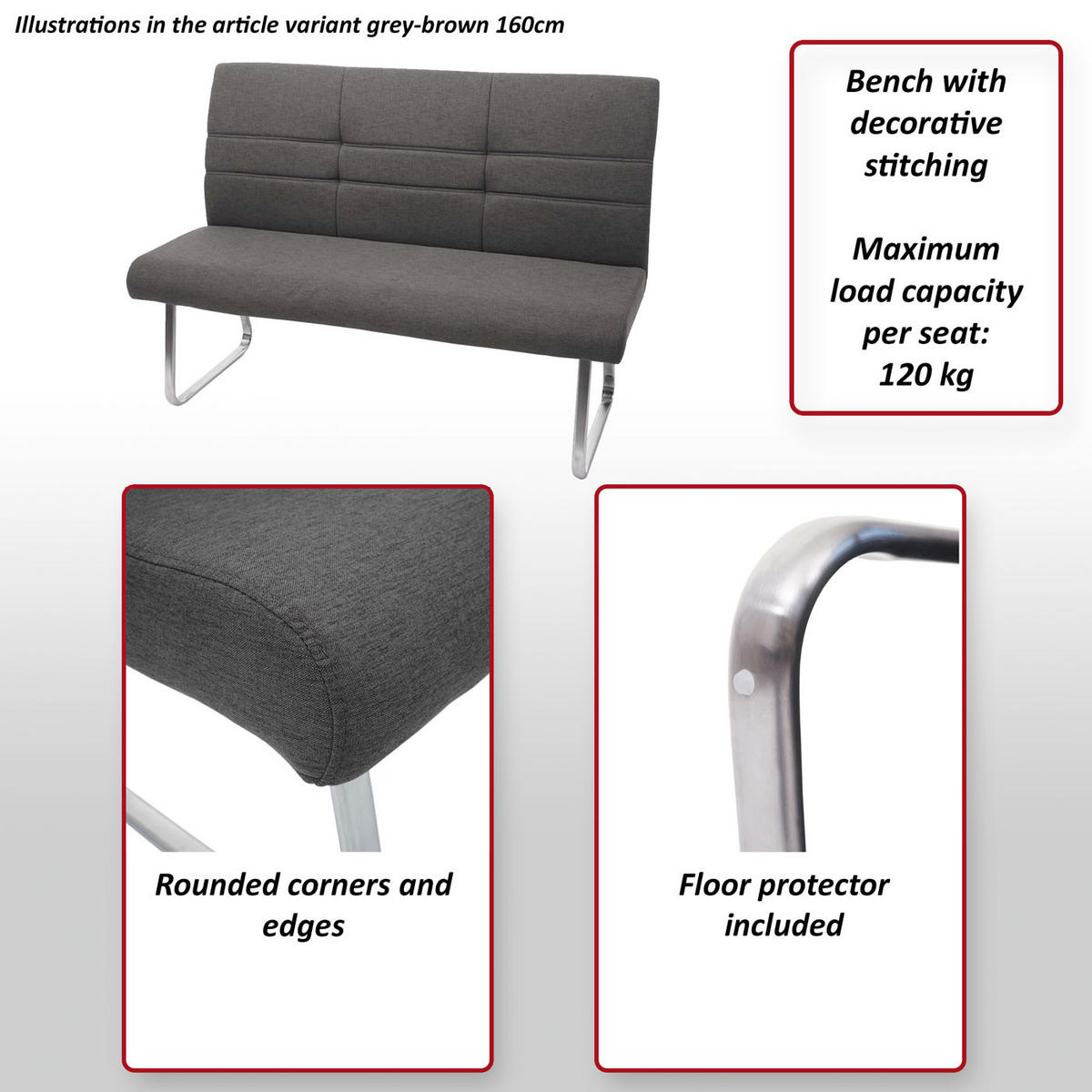 Illustrations in the article variant grey-brown 160cm

Bench with decorative stitching

Maximum load capacity per seat: 120 kg

Rounded corners and edges

Floor protector included